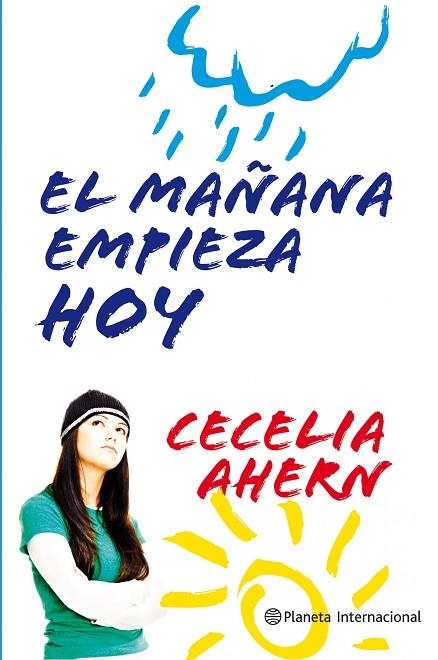 EL MAÑANA EMPIEZA HOY

CECELIA AHERN

Planeta Internacional